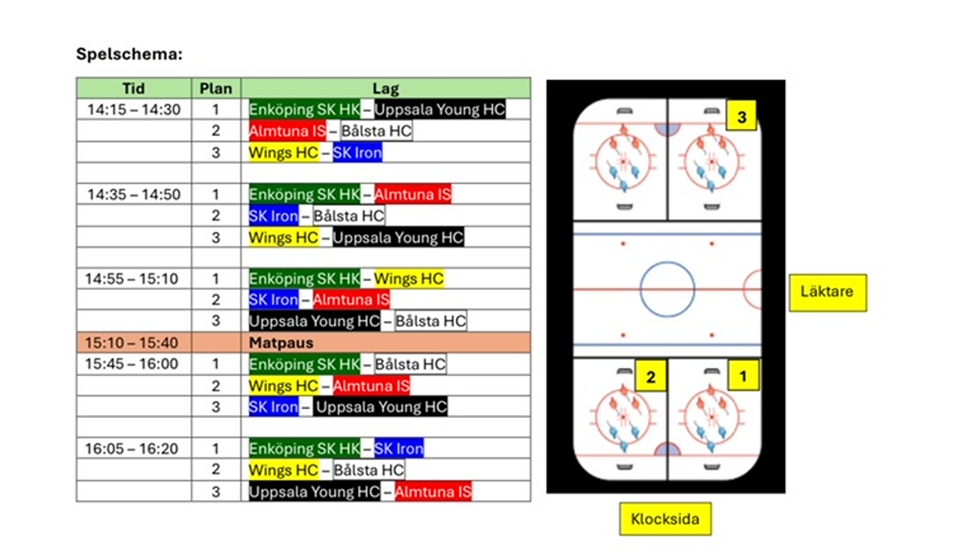 Spelschema:

| Tid | Plan | Lag |
|---|---|---|
| 14:15 – 14:30 | 1 | Enköping SK HK – Uppsala Young HC |
| | 2 | Almtuna IS – Bålsta HC |
| | 3 | Wings HC – SK Iron |
| | | |
| 14:35 – 14:50 | 1 | Enköping SK HK – Almtuna IS |
| | 2 | SK Iron – Bålsta HC |
| | 3 | Wings HC – Uppsala Young HC |
| | | |
| 14:55 – 15:10 | 1 | Enköping SK HK – Wings HC |
| | 2 | SK Iron – Almtuna IS |
| | 3 | Uppsala Young HC – Bålsta HC |
| 15:10 – 15:40 | | Matpaus |
| 15:45 – 16:00 | 1 | Enköping SK HK – Bålsta HC |
| | 2 | Wings HC – Almtuna IS |
| | 3 | SK Iron – Uppsala Young HC |
| | | |
| 16:05 – 16:20 | 1 | Enköping SK HK – SK Iron |
| | 2 | Wings HC – Bålsta HC |
| | 3 | Uppsala Young HC – Almtuna IS |

3

Läktare

2

1

Klocksida